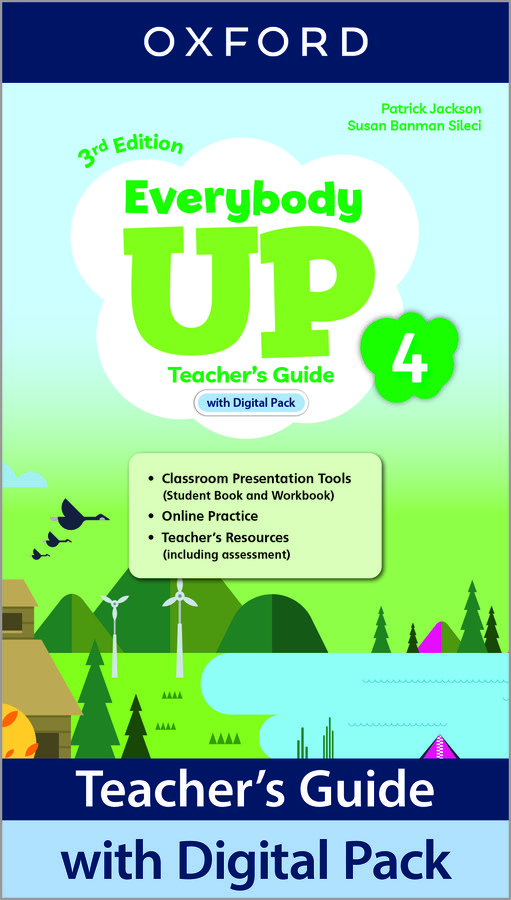 OXFORD

Patrick Jackson
Susan Banman Sileci

3rd Edition

Everybody UP

4

Teacher's Guide

with Digital Pack

• Classroom Presentation Tools (Student Book and Workbook)
• Online Practice
• Teacher's Resources (including assessment)

Teacher's Guide

with Digital Pack